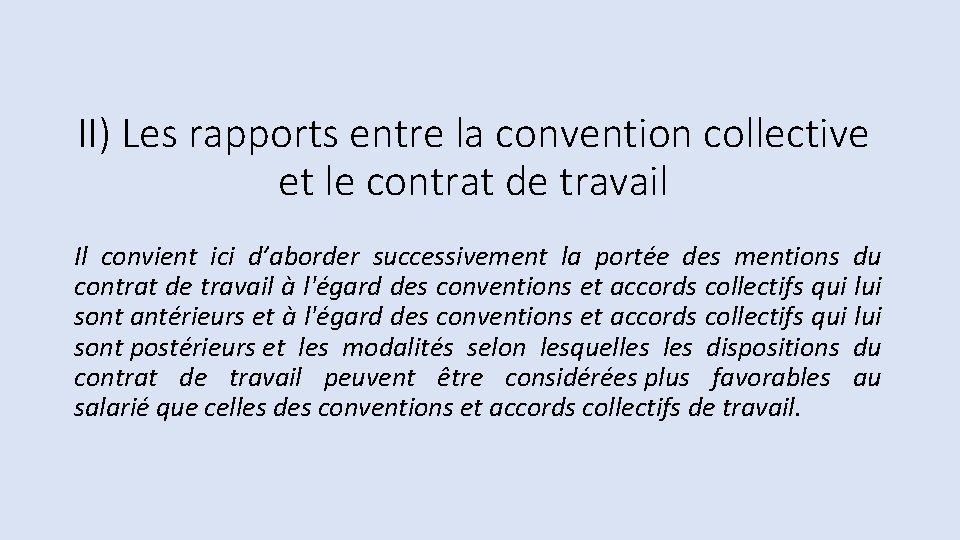 II) Les rapports entre la convention collective et le contrat de travail

Il convient ici d'aborder successivement la portée des mentions du contrat de travail à l'égard des conventions et accords collectifs qui lui sont antérieurs et à l'égard des conventions et accords collectifs qui lui sont postérieurs et les modalités selon lesquelles les dispositions du contrat de travail peuvent être considérées plus favorables au salarié que celles des conventions et accords collectifs de travail.